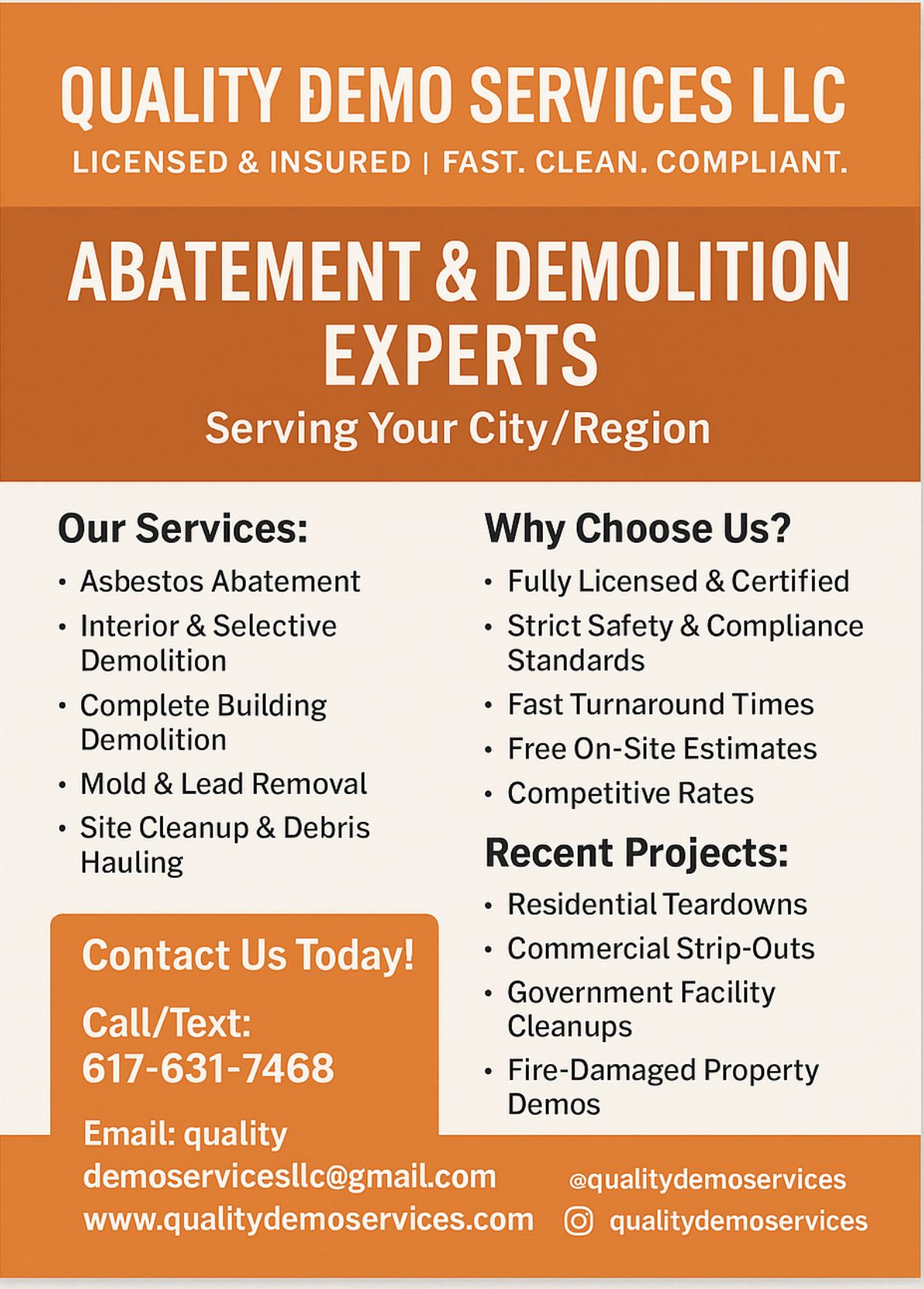 QUALITY ĐEMO SERVICES LLC
LICENSED & INSURED | FAST. CLEAN. COMPLIANT.

ABATEMENT & DEMOLITION EXPERTS
Serving Your City/Region

Our Services:
• Asbestos Abatement
• Interior & Selective Demolition
• Complete Building Demolition
• Mold & Lead Removal
• Site Cleanup & Debris Hauling

Contact Us Today!
Call/Text: 617-631-7468
Email: quality demoservicesllc@gmail.com
www.qualitydemoservices.com

Why Choose Us?
• Fully Licensed & Certified
• Strict Safety & Compliance Standards
• Fast Turnaround Times
• Free On-Site Estimates
• Competitive Rates

Recent Projects:
• Residential Teardowns
• Commercial Strip-Outs
• Government Facility Cleanups
• Fire-Damaged Property Demos

@qualitydemoservices
qualitydemoservices